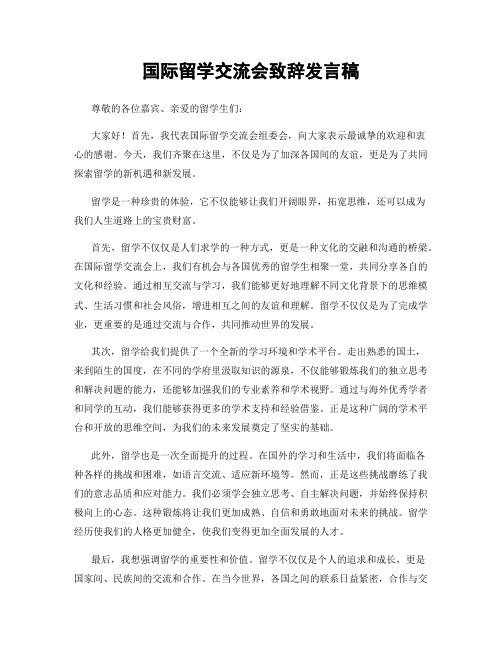 国际留学交流会致辞发言稿

尊敬的各位嘉宾、亲爱的留学生们：

大家好！首先，我代表国际留学交流会组委会，向大家表示最诚挚的欢迎和衷心的感谢。今天，我们齐聚在这里，不仅是为了加深各国间的友谊，更是为了共同探索留学的新机遇和新发展。

留学是一种珍贵的体验，它不仅能够让我们开阔眼界，拓宽思维，还可以成为我们人生道路上的宝贵财富。

首先，留学不仅仅是人们求学的一种方式，更是一种文化的交融和沟通的桥梁。在国际留学交流会上，我们有机会与各国优秀的留学生相聚一堂，共同分享各自的文化和经验。通过相互交流与学习，我们能够更好地理解不同文化背景下的思维模式、生活习惯和社会风俗，增进相互之间的友谊和理解。留学不仅仅是为了完成学业，更重要的是通过交流与合作，共同推动世界的发展。

其次，留学给我们提供了一个全新的学习环境和学术平台。走出熟悉的国土，来到陌生的国度，在不同的学府里汲取知识的源泉，不仅能够锻炼我们的独立思考和解决问题的能力，还能够加强我们的专业素养和学术视野。通过与海外优秀学者和同学的互动，我们能够获得更多的学术支持和经验借鉴。正是这种广阔的学术平台和开放的思维空间，为我们的未来发展奠定了坚实的基础。

此外，留学也是一次全面提升的过程。在国外的学习和生活中，我们将面临各种各样的挑战和困难，如语言交流、适应新环境等。然而，正是这些挑战磨练了我们的意志品质和应对能力。我们必须学会独立思考、自主解决问题，并始终保持积极向上的心态。这种锻炼将让我们更加成熟、自信和勇敢地面对未来的挑战。留学经历使我们的人格更加健全，使我们变得更加全面发展的人才。

最后，我想强调留学的重要性和价值。留学不仅仅是个人的追求和成长，更是国家间、民族间的交流和合作。在当今世界，各国之间的联系日益紧密，合作与交